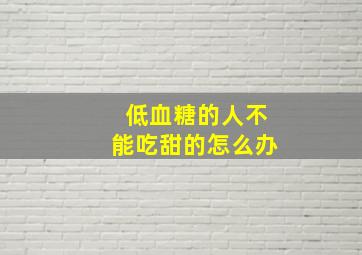 低血糖的人不能吃甜的怎么办